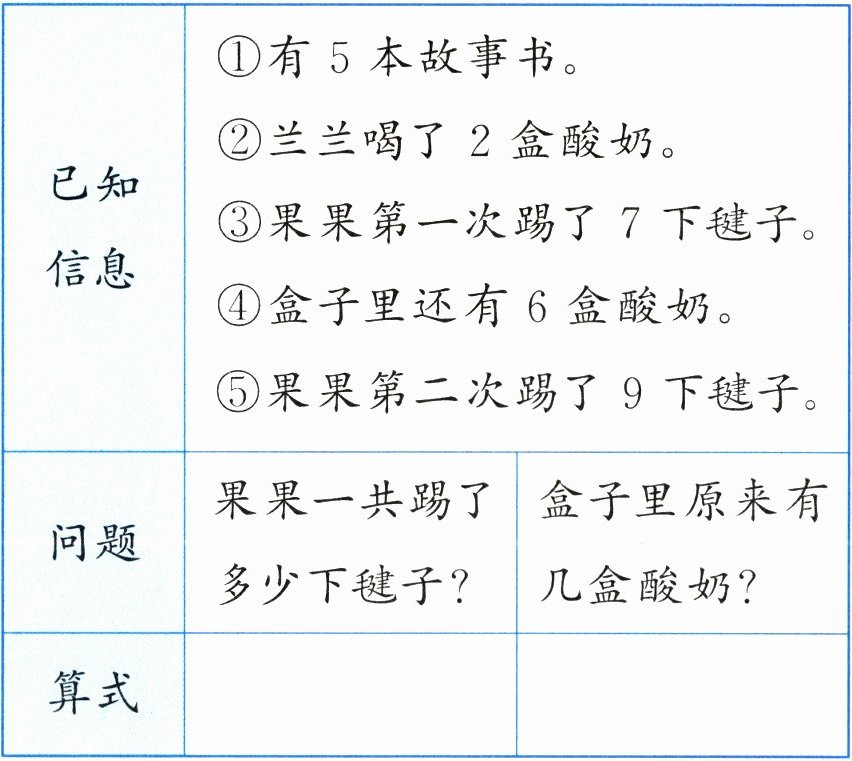 | 已知信息 | ①有5本故事书。 ②兰兰喝了2盒酸奶。 ③果果第一次踢了7下毽子。 ④盒子里还有6盒酸奶。 ⑤果果第二次踢了9下毽子。 | |
|---|---|---|
| 问题 | 果果一共踢了多少下毽子？ | 盒子里原来有几盒酸奶？ |
| 算式 | | |